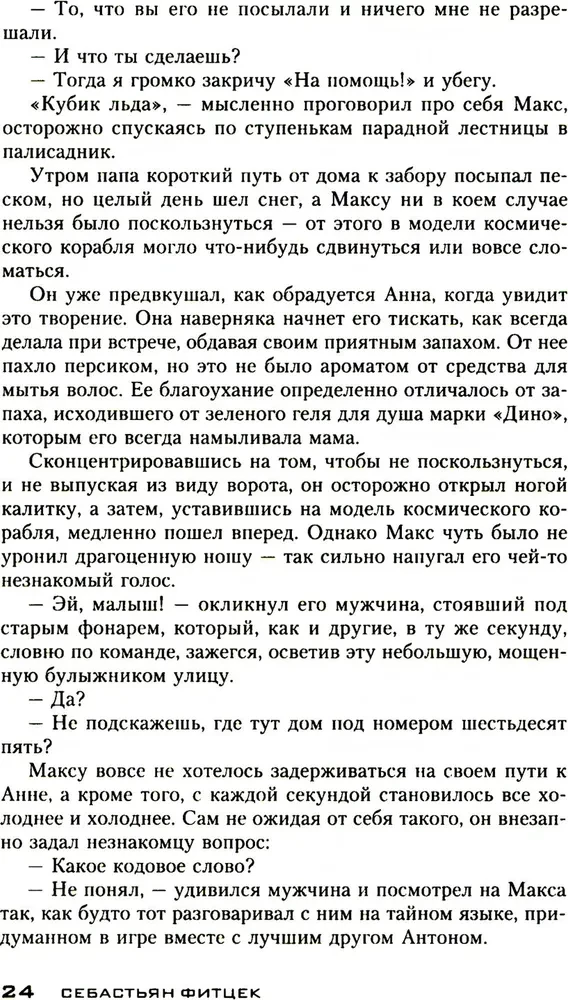 — То, что вы его не посылали и ничего мне не разрешали.

— И что ты сделаешь?

— Тогда я громко закричу «На помощь!» и убегу.

«Кубик льда», — мысленно проговорил про себя Макс, осторожно спускаясь по ступенькам парадной лестницы в палисадник.

Утром папа короткий путь от дома к забору посыпал песком, но целый день шел снег, а Максу ни в коем случае нельзя было поскользнуться — от этого в модели космического корабля могло что-нибудь сдвинуться или вовсе сломаться.

Он уже предвкушал, как обрадуется Анна, когда увидит это творение. Она наверняка начнет его тискать, как всегда делала при встрече, обдавая своим приятным запахом. От нее пахло персиком, но это не было ароматом от средства для мытья волос. Ее благоухание определенно отличалось от запаха, исходившего от зеленого геля для душа марки «Дино», которым его всегда намыливала мама.

Сконцентрировавшись на том, чтобы не поскользнуться, и не выпуская из виду ворота, он осторожно открыл ногой калитку, а затем, уставившись на модель космического корабля, медленно пошел вперед. Однако Макс чуть было не уронил драгоценную ношу — так сильно напугал его чей-то незнакомый голос.

— Эй, малыш! — окликнул его мужчина, стоявший под старым фонарем, который, как и другие, в ту же секунду, словно по команде, зажегся, осветив эту небольшую, мощенную булыжником улицу.

— Да?

— Не подскажешь, где тут дом под номером шестьдесят пять?

Максу вовсе не хотелось задерживаться на своем пути к Анне, а кроме того, с каждой секундой становилось все холоднее и холоднее. Сам не ожидая от себя такого, он внезапно задал незнакомцу вопрос:

— Какое кодовое слово?

— Не понял, — удивился мужчина и посмотрел на Макса так, как будто тот разговаривал с ним на тайном языке, придуманном в игре вместе с лучшим другом Антоном.

24 СЕБАСТЬЯН ФИТЦЕК